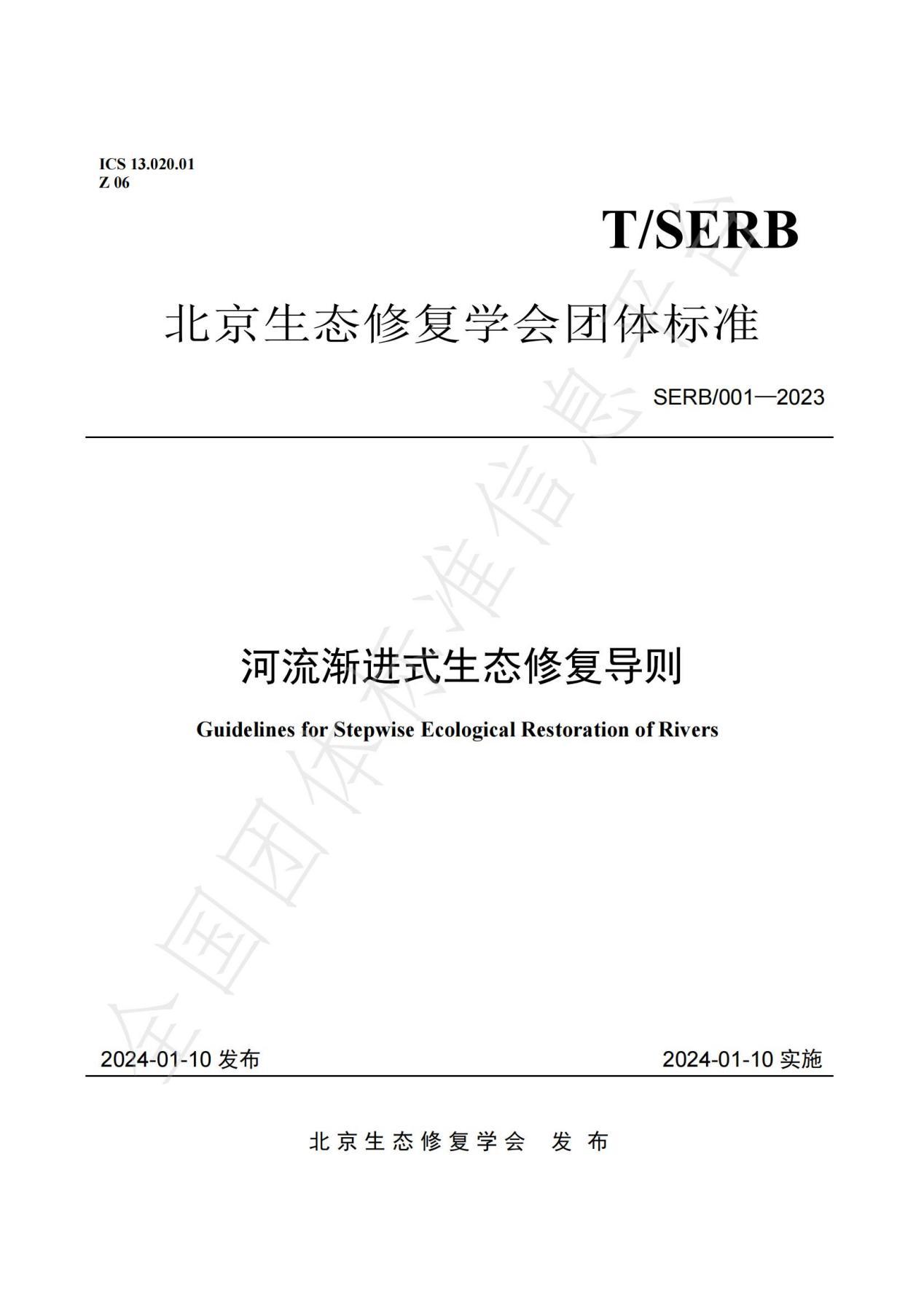 ICS 13.020.01
Z 06

T/SERB

北京生态修复学会团体标准

SERB/001—2023

河流渐进式生态修复导则

Guidelines for Stepwise Ecological Restoration of Rivers

2024-01-10 发布

2024-01-10 实施

北京生态修复学会 发布

全国团体标准信息平台